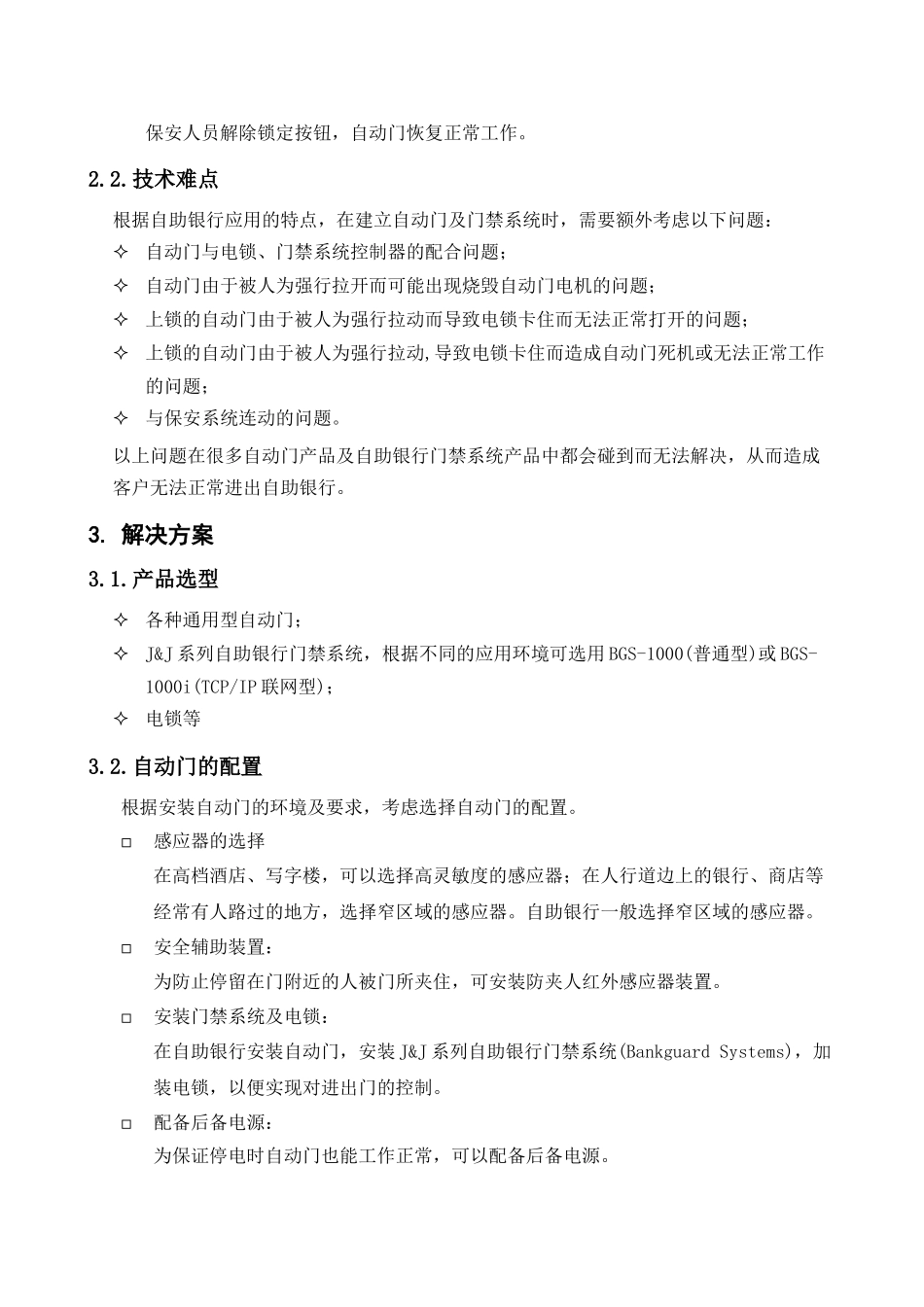 保安人员解除锁定按钮，自动门恢复正常工作。

2.2.技术难点

根据自助银行应用的特点，在建立自动门及门禁系统时，需要额外考虑以下问题：

✧ 自动门与电锁、门禁系统控制器的配合问题；

✧ 自动门由于被人为强行拉开而可能出现烧毁自动门电机的问题；

✧ 上锁的自动门由于被人为强行拉动而导致电锁卡住而无法正常打开的问题；

✧ 上锁的自动门由于被人为强行拉动,导致电锁卡住而造成自动门死机或无法正常工作的问题；

✧ 与保安系统连动的问题。

以上问题在很多自动门产品及自助银行门禁系统产品中都会碰到而无法解决，从而造成客户无法正常进出自助银行。

3. 解决方案

3.1.产品选型

✧ 各种通用型自动门；

✧ J&J 系列自助银行门禁系统，根据不同的应用环境可选用 BGS-1000(普通型)或 BGS-1000i(TCP/IP 联网型)；

✧ 电锁等

3.2.自动门的配置

根据安装自动门的环境及要求，考虑选择自动门的配置。

□ 感应器的选择

在高档酒店、写字楼，可以选择高灵敏度的感应器；在人行道边上的银行、商店等经常有人路过的地方，选择窄区域的感应器。自助银行一般选择窄区域的感应器。

□ 安全辅助装置：

为防止停留在门附近的人被门所夹住，可安装防夹人红外感应器装置。

□ 安装门禁系统及电锁：

在自助银行安装自动门，安装 J&J 系列自助银行门禁系统(Bankguard Systems)，加装电锁，以便实现对进出门的控制。

□ 配备后备电源：

为保证停电时自动门也能工作正常，可以配备后备电源。